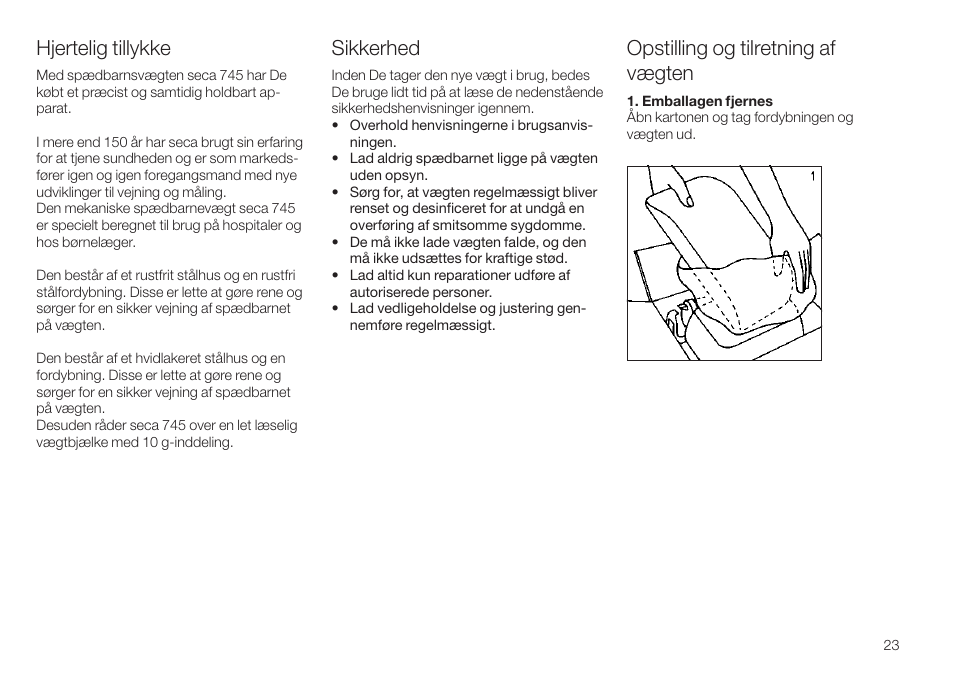 Hjertelig tillykke

Med spædbarnsvægten seca 745 har De købt et præcist og samtidig holdbart apparat.

I mere end 150 år har seca brugt sin erfaring for at tjene sundheden og er som markedsfører igen og igen foregangsmand med nye udviklinger til vejning og måling.
Den mekaniske spædbarnevægt seca 745 er specielt beregnet til brug på hospitaler og hos børnelæger.

Den består af et rustfrit stålhus og en rustfri stålfordybning. Disse er lette at gøre rene og sørger for en sikker vejning af spædbarnet på vægten.

Den består af et hvidlakeret stålhus og en fordybning. Disse er lette at gøre rene og sørger for en sikker vejning af spædbarnet på vægten.
Desuden råder seca 745 over en let læselig vægtbjælke med 10 g-inddeling.

Sikkerhed

Inden De tager den nye vægt i brug, bedes De bruge lidt tid på at læse de nedenstående sikkerhedshenvisninger igennem.
• Overhold henvisningerne i brugsanvisningen.
• Lad aldrig spædbarnet ligge på vægten uden opsyn.
• Sørg for, at vægten regelmæssigt bliver renset og desinficeret for at undgå en overføring af smitsomme sygdomme.
• De må ikke lade vægten falde, og den må ikke udsættes for kraftige stød.
• Lad altid kun reparationer udføre af autoriserede personer.
• Lad vedligeholdelse og justering gennemføre regelmæssigt.

Opstilling og tilretning af vægten

1. Emballagen fjernes
Åbn kartonen og tag fordybningen og vægten ud.

1

23